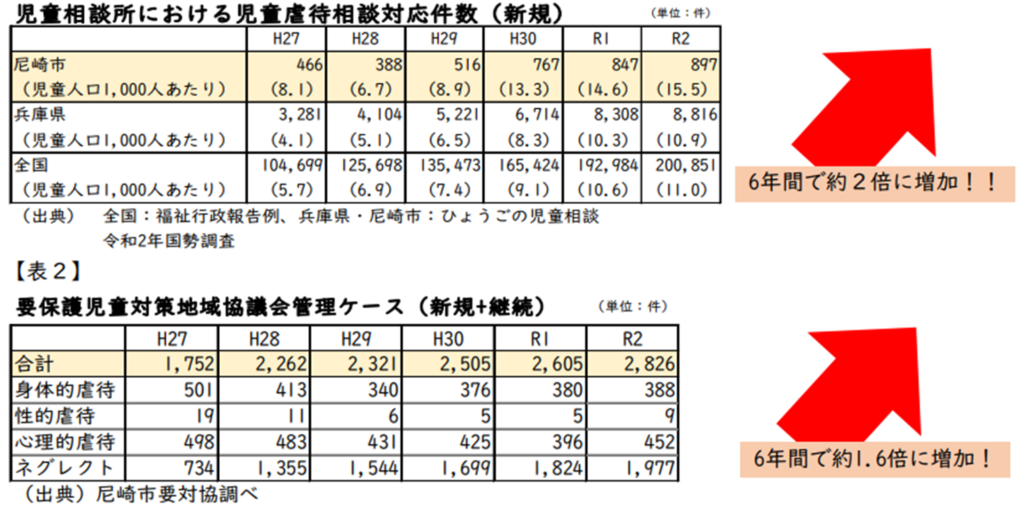 児童相談所における児童虐待相談対応件数（新規）

（単位：件）

| | H27 | H28 | H29 | H30 | R1 | R2 |
|---|---|---|---|---|---|---|
| 尼崎市 | 466 | 388 | 516 | 767 | 847 | 897 |
| （児童人口1,000人あたり） | (8.1) | (6.7) | (8.9) | (13.3) | (14.6) | (15.5) |
| 兵庫県 | 3,281 | 4,104 | 5,221 | 6,714 | 8,308 | 8,816 |
| （児童人口1,000人あたり） | (4.1) | (5.1) | (6.5) | (8.3) | (10.3) | (10.9) |
| 全国 | 104,699 | 125,698 | 135,473 | 165,424 | 192,984 | 200,851 |
| （児童人口1,000人あたり） | (5.7) | (6.9) | (7.4) | (9.1) | (10.6) | (11.0) |

（出典）　全国：福祉行政報告例、兵庫県・尼崎市：ひょうごの児童相談
令和2年国勢調査

6年間で約２倍に増加！！

【表２】

要保護児童対策地域協議会管理ケース（新規+継続）

（単位：件）

| | H27 | H28 | H29 | H30 | R1 | R2 |
|---|---|---|---|---|---|---|
| 合計 | 1,752 | 2,262 | 2,321 | 2,505 | 2,605 | 2,826 |
| 身体的虐待 | 501 | 413 | 340 | 376 | 380 | 388 |
| 性的虐待 | 19 | 11 | 6 | 5 | 5 | 9 |
| 心理的虐待 | 498 | 483 | 431 | 425 | 396 | 452 |
| ネグレクト | 734 | 1,355 | 1,544 | 1,699 | 1,824 | 1,977 |

（出典）尼崎市要対協調べ

6年間で約1.6倍に増加！